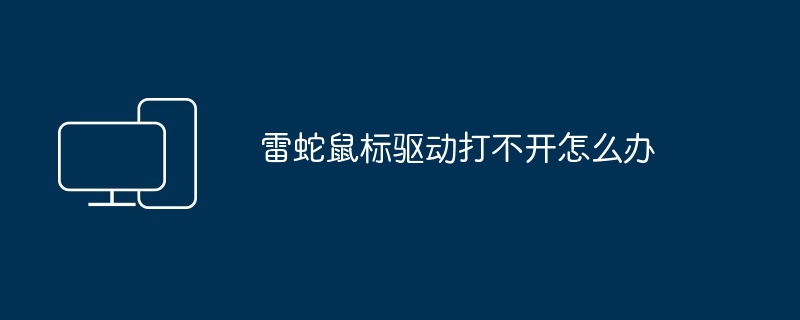 雷蛇鼠标驱动打不开怎么办